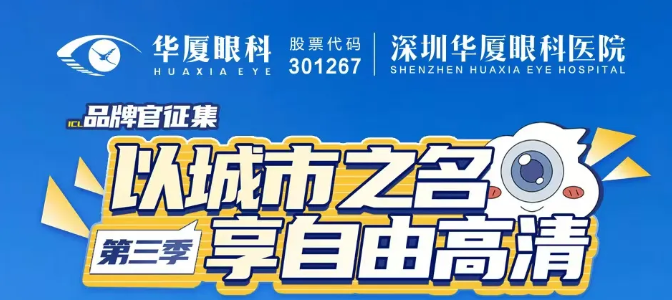 华厦眼科
HUAXIA EYE
股票代码
301267
深圳华厦眼科医院
SHENZHEN HUAXIA EYE HOSPITAL

ICL品牌官征集
以城市之名
第三季
享自由高清